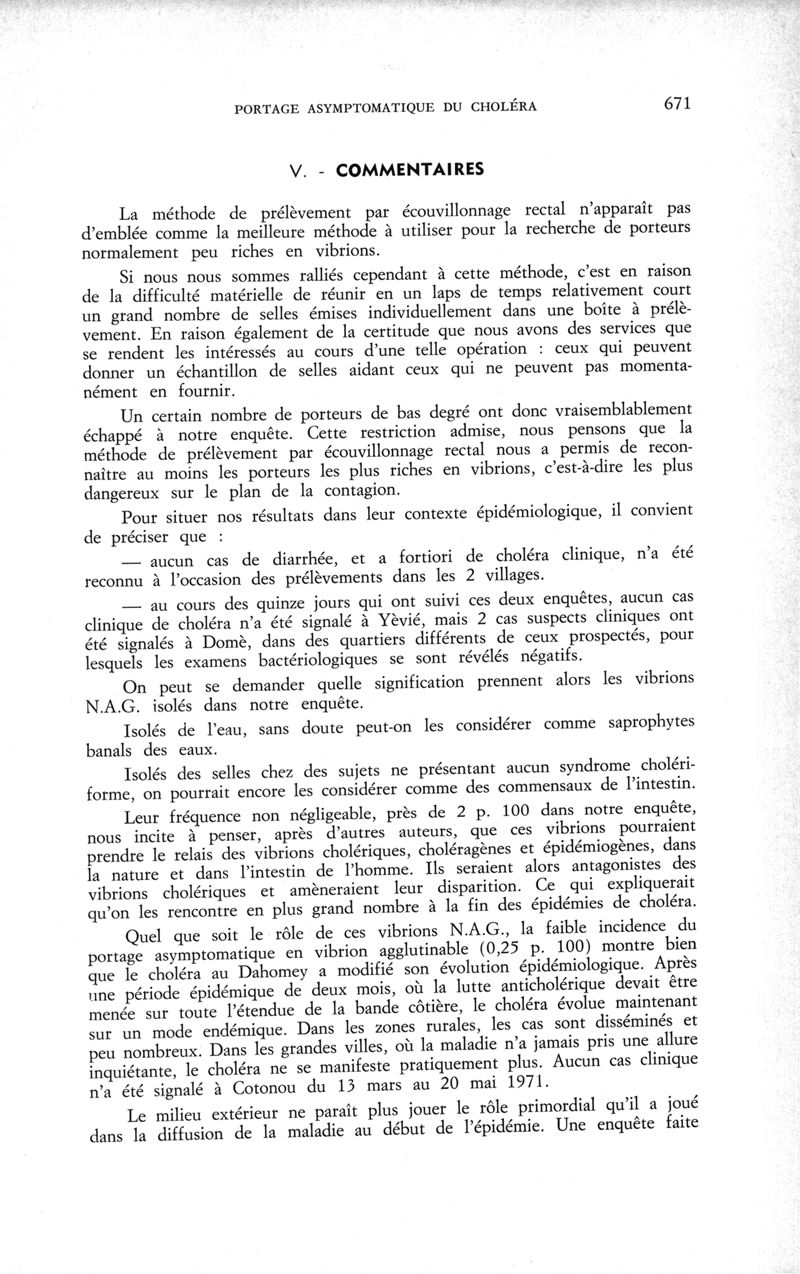 PORTAGE ASYMPTOMATIQUE DU CHOLÉRA 671

V. - COMMENTAIRES

La méthode de prélèvement par écouvillonnage rectal n'apparaît pas d'emblée comme la meilleure méthode à utiliser pour la recherche de porteurs normalement peu riches en vibrions.

Si nous nous sommes ralliés cependant à cette méthode, c'est en raison de la difficulté matérielle de réunir en un laps de temps relativement court un grand nombre de selles émises individuellement dans une boîte à prélèvement. En raison également de la certitude que nous avons des services que se rendent les intéressés au cours d'une telle opération : ceux qui peuvent donner un échantillon de selles aidant ceux qui ne peuvent pas momentanément en fournir.

Un certain nombre de porteurs de bas degré ont donc vraisemblablement échappé à notre enquête. Cette restriction admise, nous pensons que la méthode de prélèvement par écouvillonnage rectal nous a permis de reconnaître au moins les porteurs les plus riches en vibrions, c'est-à-dire les plus dangereux sur le plan de la contagion.

Pour situer nos résultats dans leur contexte épidémiologique, il convient de préciser que :

— aucun cas de diarrhée, et a fortiori de choléra clinique, n'a été reconnu à l'occasion des prélèvements dans les 2 villages.

— au cours des quinze jours qui ont suivi ces deux enquêtes, aucun cas clinique de choléra n'a été signalé à Yèvié, mais 2 cas suspects cliniques ont été signalés à Domè, dans des quartiers différents de ceux prospectés, pour lesquels les examens bactériologiques se sont révélés négatifs.

On peut se demander quelle signification prennent alors les vibrions N.A.G. isolés dans notre enquête.

Isolés de l'eau, sans doute peut-on les considérer comme saprophytes banals des eaux.

Isolés des selles chez des sujets ne présentant aucun syndrome cholériforme, on pourrait encore les considérer comme des commensaux de l'intestin.

Leur fréquence non négligeable, près de 2 p. 100 dans notre enquête, nous incite à penser, après d'autres auteurs, que ces vibrions pourraient prendre le relais des vibrions cholériques, cholératgènes et épidémiogènes, dans la nature et dans l'intestin de l'homme. Ils seraient alors antagonistes des vibrions cholériques et amèneraient leur disparition. Ce qui expliquerait qu'on les rencontre en plus grand nombre à la fin des épidémies de choléra.

Quel que soit le rôle de ces vibrions N.A.G., la faible incidence du portage asymptomatique en vibrion agglutinable (0,25 p. 100) montre bien que le choléra au Dahomey a modifié son évolution épidémiologique. Après une période épidémique de deux mois, où la lutte anticholérique devait être menée sur toute l'étendue de la bande côtière, le choléra évolue maintenant sur un mode endémique. Dans les zones rurales, les cas sont disséminés et peu nombreux. Dans les grandes villes, où la maladie n'a jamais pris une allure inquiétante, le choléra ne se manifeste pratiquement plus. Aucun cas clinique n'a été signalé à Cotonou du 13 mars au 20 mai 1971.

Le milieu extérieur ne paraît plus jouer le rôle primordial qu'il a joué dans la diffusion de la maladie au début de l'épidémie. Une enquête faite